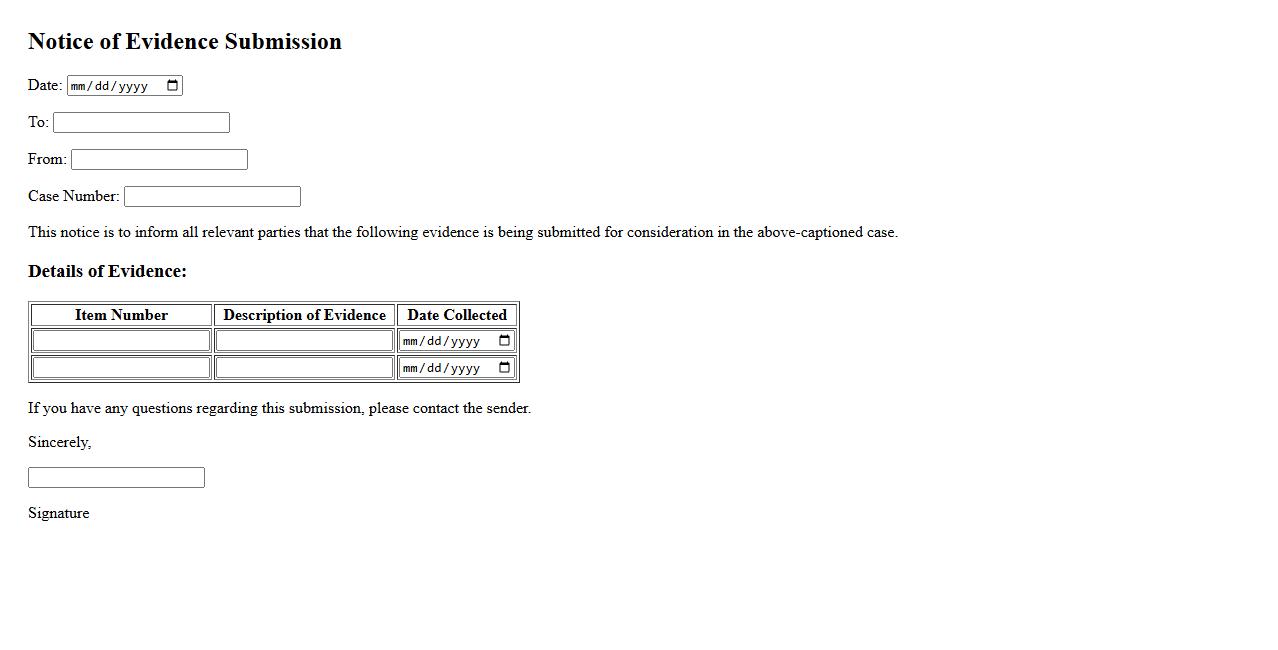 Notice of Evidence Submission

Date: mm/dd/yyyy

To:

From:

Case Number:

This notice is to inform all relevant parties that the following evidence is being submitted for consideration in the above-captioned case.

Details of Evidence:

| Item Number | Description of Evidence | Date Collected |
|---|---|---|
| | | mm/dd/yyyy |
| | | mm/dd/yyyy |

If you have any questions regarding this submission, please contact the sender.

Sincerely,

Signature